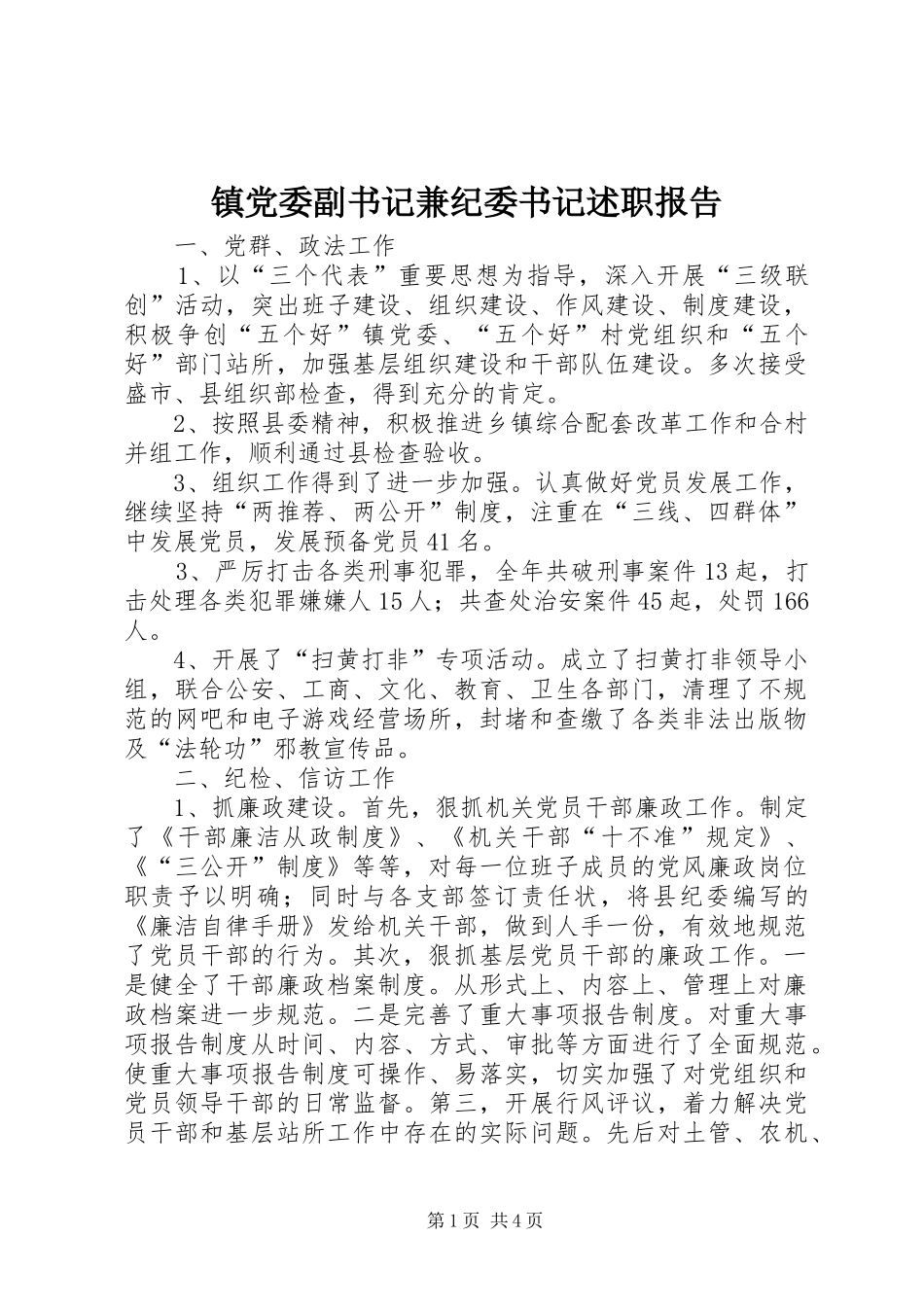 镇党委副书记兼纪委书记述职报告

一、党群、政法工作

1、以“三个代表”重要思想为指导，深入开展“三级联创”活动，突出班子建设、组织建设、作风建设、制度建设，积极争创“五个好”镇党委、“五个好”村党组织和“五个好”部门站所，加强基层组织建设和干部队伍建设。多次接受盛市、县组织部检查，得到充分的肯定。

2、按照县委精神，积极推进乡镇综合配套改革工作和合村并组工作，顺利通过县检查验收。

3、组织工作得到了进一步加强。认真做好党员发展工作，继续坚持“两推荐、两公开”制度，注重在“三线、四群体”中发展党员，发展预备党员41名。

3、严厉打击各类刑事犯罪，全年共破刑事案件13起，打击处理各类犯罪嫌嫌人15人；共查处治安案件45起，处罚166人。

4、开展了“扫黄打非”专项活动。成立了扫黄打非领导小组，联合公安、工商、文化、教育、卫生各部门，清理了不规范的网吧和电子游戏经营场所，封堵和查缴了各类非法出版物及“法轮功”邪教宣传品。

二、纪检、信访工作

1、抓廉政建设。首先，狠抓机关党员干部廉政工作。制定了《干部廉洁从政制度》、《机关干部“十不准”规定》、《“三公开”制度》等等，对每一位班子成员的党风廉政岗位职责予以明确；同时与各支部签订责任状，将县纪委编写的《廉洁自律手册》发给机关干部，做到人手一份，有效地规范了党员干部的行为。其次，狠抓基层党员干部的廉政工作。一是健全了干部廉政档案制度。从形式上、内容上、管理上对廉政档案进一步规范。二是完善了重大事项报告制度。对重大事项报告制度从时间、内容、方式、审批等方面进行了全面规范。使重大事项报告制度可操作、易落实，切实加强了对党组织和党员领导干部的日常监督。第三，开展行风评议，着力解决党员干部和基层站所工作中存在的实际问题。先后对土管、农机、

第1页 共4页